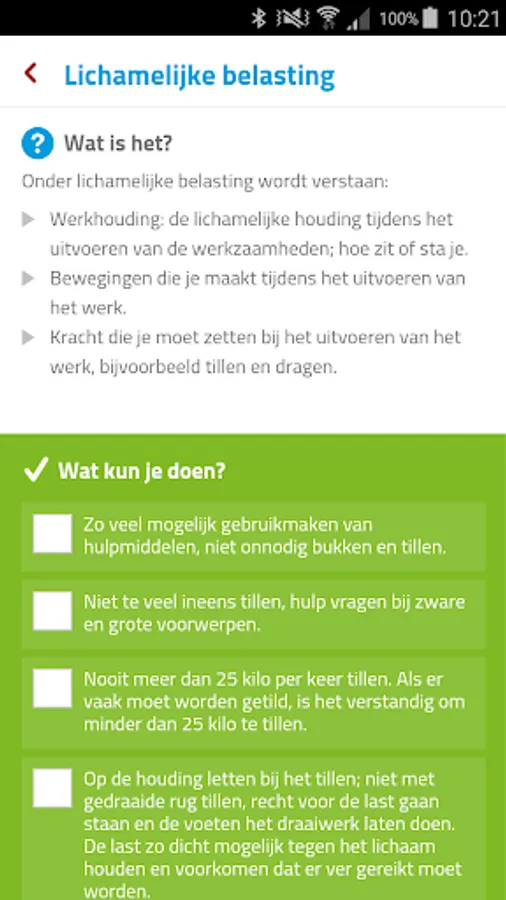 100% 10:21

Lichamelijke belasting

Wat is het?

Onder lichamelijke belasting wordt verstaan:

Werkhouding: de lichamelijke houding tijdens het uitvoeren van de werkzaamheden; hoe zit of sta je.

Bewegingen die je maakt tijdens het uitvoeren van het werk.

Kracht die je moet zetten bij het uitvoeren van het werk, bijvoorbeeld tillen en dragen.

Wat kun je doen?

Zo veel mogelijk gebruikmaken van hulpmiddelen, niet onnodig bukken en tillen.

Niet te veel ineens tillen, hulp vragen bij zware en grote voorwerpen.

Nooit meer dan 25 kilo per keer tillen. Als er vaak moet worden getild, is het verstandig om minder dan 25 kilo te tillen.

Op de houding letten bij het tillen; niet met gedraaide rug tillen, recht voor de last gaan staan en de voeten het draaiwerk laten doen. De last zo dicht mogelijk tegen het lichaam houden en voorkomen dat er ver gereikt moet worden.